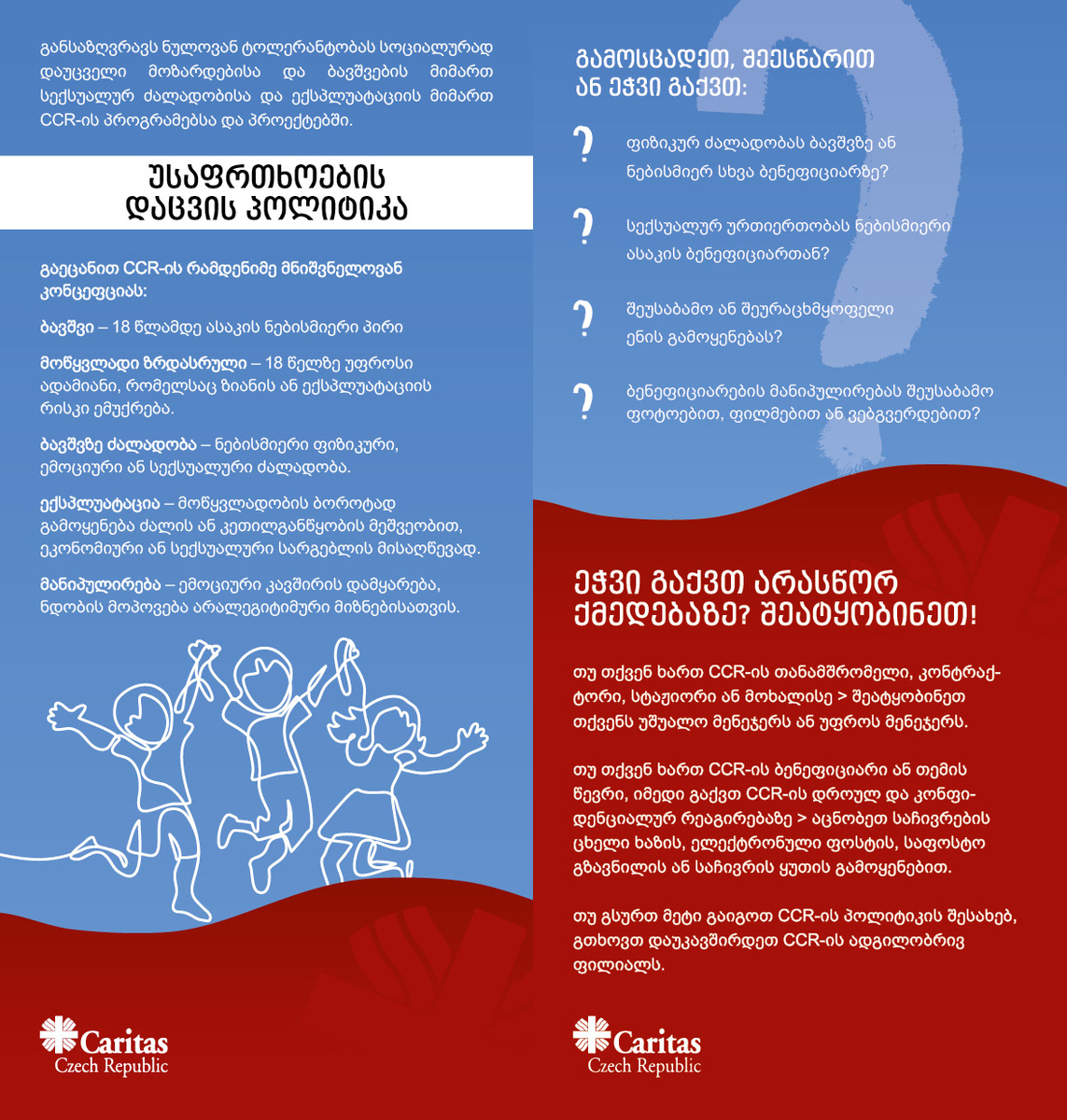 განსაზღვრავს ნულოვან ტოლერანტობას სოციალურად დაუცველი მოზარდებისა და ბავშვების მიმართ სექსუალურ ძალადობისა და ექსპლუატაციის მიმართ CCR-ის პროგრამებსა და პროექტებში.

უსაფრთხოების დაცვის პოლიტიკა

გაეცანით CCR-ის რამდენიმე მნიშვნელოვან კონცეფციას:

ბავშვი – 18 წლამდე ასაკის ნებისმიერი პირი

მოწყვლადი ზრდასრული – 18 წელზე უფროსი ადამიანი, რომელსაც ზიანის ან ექსპლუატაციის რისკი ემუქრება.

ბავშვზე ძალადობა – ნებისმიერი ფიზიკური, ემოციური ან სექსუალური ძალადობა.

ექსპლუატაცია – მოწყვლადობის ბოროტად გამოყენება ძალის ან კეთილგანწყობის მეშვეობით, ეკონომიური ან სექსუალური სარგებლის მისაღწევად.

მანიპულირება – ემოციური კავშირის დამყარება, ნდობის მოპოვება არალეგიტიმური მიზნებისათვის.

Caritas
Czech Republic

გამოსცადეთ, შეესწარით ან ეჭვი გაქვთ:

? ფიზიკურ ძალადობას ბავშვზე ან ნებისმიერ სხვა ბენეფიციარზე?

? სექსუალურ ურთიერთობას ნებისმიერი ასაკის ბენეფიციართან?

? შეუსაბამო ან შეურაცხმყოფელი ენის გამოყენებას?

? ბენეფიციარების მანიპულირებას შეუსაბამო ფოტოებით, ფილმებით ან ვებგვერდებით?

ეჭვი გაქვთ არასწორ ქმედებაზე? შეატყობინეთ!

თუ თქვენ ხართ CCR-ის თანამშრომელი, კონტრაქტორი, სტაჟიორი ან მოხალისე > შეატყობინეთ თქვენს უშუალო მენეჯერს ან უფროს მენეჯერს.

თუ თქვენ ხართ CCR-ის ბენეფიციარი ან თემის წევრი, იმედი გაქვთ CCR-ის დროულ და კონფიდენციალურ რეაგირებაზე > აცნობეთ საჩივრების ცხელი ხაზის, ელექტრონული ფოსტის, საფოსტო გზავნილის ან საჩივრის ყუთის გამოყენებით.

თუ გსურთ მეტი გაიგოთ CCR-ის პოლიტიკის შესახებ, გთხოვთ დაუკავშირდეთ CCR-ის ადგილობრივ ფილიალს.

Caritas
Czech Republic